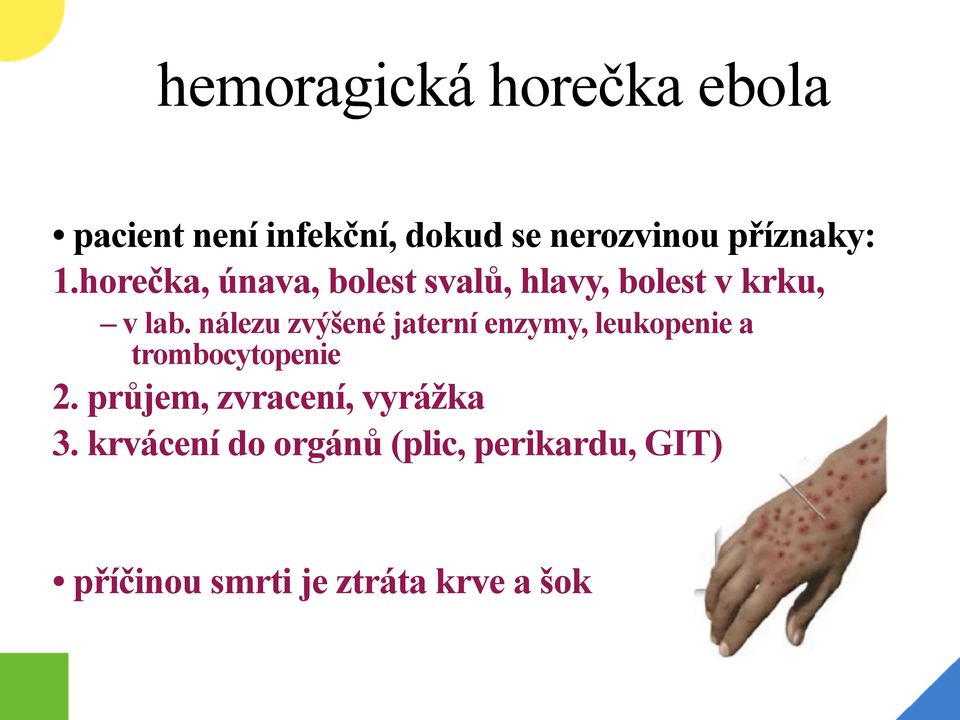 hemoragická horečka ebola

• pacient není infekční, dokud se nerozvinou příznaky:

1.horečka, únava, bolest svalů, hlavy, bolest v krku,

– v lab. nálezu zvýšené jaterní enzymy, leukopenie a trombocytopenie

2. průjem, zvracení, vyrážka

3. krvácení do orgánů (plic, perikardu, GIT)

• příčinou smrti je ztráta krve a šok